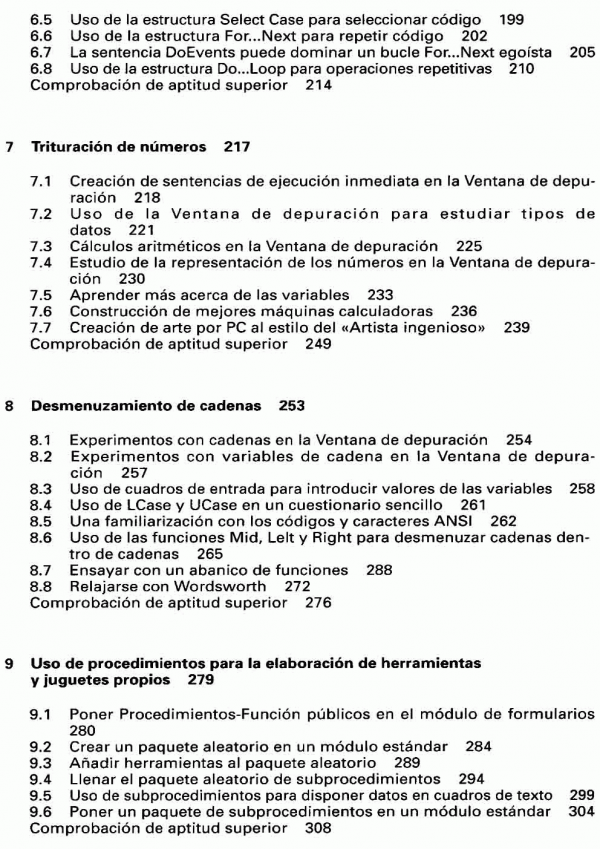 6.5 Uso de la estructura Select Case para seleccionar código 199
6.6 Uso de la estructura For...Next para repetir código 202
6.7 La sentencia DoEvents puede dominar un bucle For...Next egoísta 205
6.8 Uso de la estructura Do...Loop para operaciones repetitivas 210
Comprobación de aptitud superior 214

7 Trituración de números 217

7.1 Creación de sentencias de ejecución inmediata en la Ventana de depuración 218
7.2 Uso de la Ventana de depuración para estudiar tipos de datos 221
7.3 Cálculos aritméticos en la Ventana de depuración 225
7.4 Estudio de la representación de los números en la Ventana de depuración 230
7.5 Aprender más acerca de las variables 233
7.6 Construcción de mejores máquinas calculadoras 236
7.7 Creación de arte por PC al estilo del «Artista ingenioso» 239
Comprobación de aptitud superior 249

8 Desmenuzamiento de cadenas 253

8.1 Experimentos con cadenas en la Ventana de depuración 254
8.2 Experimentos con variables de cadena en la Ventana de depuración 257
8.3 Uso de cuadros de entrada para introducir valores de las variables 258
8.4 Uso de LCase y UCase en un cuestionario sencillo 261
8.5 Una familiarización con los códigos y caracteres ANSI 262
8.6 Uso de las funciones Mid, Lelt y Right para desmenuzar cadenas dentro de cadenas 265
8.7 Ensayar con un abanico de funciones 288
8.8 Relajarse con Wordsworth 272
Comprobación de aptitud superior 276

9 Uso de procedimientos para la elaboración de herramientas y juguetes propios 279

9.1 Poner Procedimientos-Función públicos en el módulo de formularios 280
9.2 Crear un paquete aleatorio en un módulo estándar 284
9.3 Añadir herramientas al paquete aleatorio 289
9.4 Llenar el paquete aleatorio de subprocedimientos 294
9.5 Uso de subprocedimientos para disponer datos en cuadros de texto 299
9.6 Poner un paquete de subprocedimientos en un módulo estándar 304
Comprobación de aptitud superior 308